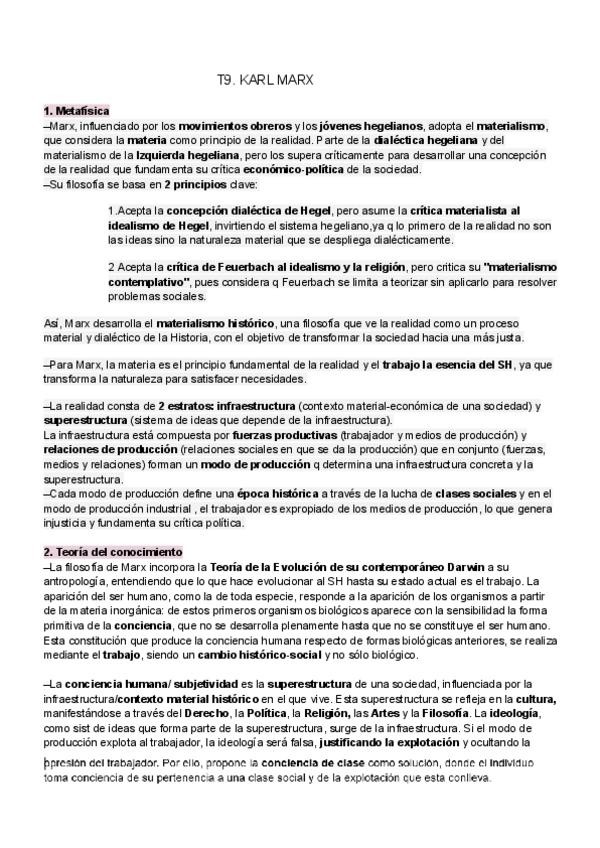 T9. KARL MARX

1. Metafísica
–Marx, influenciado por los movimientos obreros y los jóvenes hegelianos, adopta el materialismo, que considera la materia como principio de la realidad. Parte de la dialéctica hegeliana y del materialismo de la Izquierda hegeliana, pero los supera críticamente para desarrollar una concepción de la realidad que fundamenta su crítica económico-política de la sociedad.
–Su filosofía se basa en 2 principios clave:

1.Acepta la concepción dialéctica de Hegel, pero asume la crítica materialista al idealismo de Hegel, invirtiendo el sistema hegeliano,ya q lo primero de la realidad no son las ideas sino la naturaleza material que se despliega dialécticamente.

2 Acepta la crítica de Feuerbach al idealismo y la religión, pero critica su "materialismo contemplativo", pues considera q Feuerbach se limita a teorizar sin aplicarlo para resolver problemas sociales.

Así, Marx desarrolla el materialismo histórico, una filosofía que ve la realidad como un proceso material y dialéctico de la Historia, con el objetivo de transformar la sociedad hacia una más justa.

–Para Marx, la materia es el principio fundamental de la realidad y el trabajo la esencia del SH, ya que transforma la naturaleza para satisfacer necesidades.

–La realidad consta de 2 estratos: infraestructura (contexto material-económica de una sociedad) y superestructura (sistema de ideas que depende de la infraestructura).
La infraestructura está compuesta por fuerzas productivas (trabajador y medios de producción) y relaciones de producción (relaciones sociales en que se da la producción) que en conjunto (fuerzas, medios y relaciones) forman un modo de producción q determina una infraestructura concreta y la superestructura.
–Cada modo de producción define una época histórica a través de la lucha de clases sociales y en el modo de producción industrial , el trabajador es expropiado de los medios de producción, lo que genera injusticia y fundamenta su crítica política.

2. Teoría del conocimiento
–La filosofía de Marx incorpora la Teoría de la Evolución de su contemporáneo Darwin a su antropología, entendiendo que lo que hace evolucionar al SH hasta su estado actual es el trabajo. La aparición del ser humano, como la de toda especie, responde a la aparición de los organismos a partir de la materia inorgánica: de estos primeros organismos biológicos aparece con la sensibilidad la forma primitiva de la conciencia, que no se desarrolla plenamente hasta que no se constituye el ser humano. Esta constitución que produce la conciencia humana respecto de formas biológicas anteriores, se realiza mediante el trabajo, siendo un cambio histórico-social y no sólo biológico.

–La conciencia humana/ subjetividad es la superestructura de una sociedad, influenciada por la infraestructura/contexto material histórico en el que vive. Esta superestructura se refleja en la cultura, manifestándose a través del Derecho, la Política, la Religión, las Artes y la Filosofía. La ideología, como sist de ideas que forma parte de la superestructura, surge de la infraestructura. Si el modo de producción explota al trabajador, la ideología será falsa, justificando la explotación y ocultando la opresión del trabajador. Por ello, propone la conciencia de clase como solución, donde el individuo toma conciencia de su pertenencia a una clase social y de la explotación que esta conlleva.